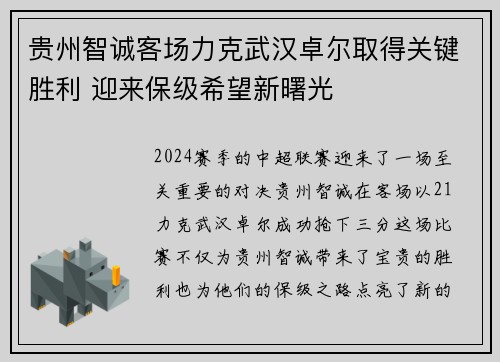 贵州智诚客场力克武汉卓尔取得关键胜利 迎来保级希望新曙光

2024赛季的中超联赛迎来了一场至关重要的对决贵州智诚在客场以21力克武汉卓尔成功抢下三分这场比赛不仅为贵州智诚带来了宝贵的胜利也为他们的保级之路点亮了新的